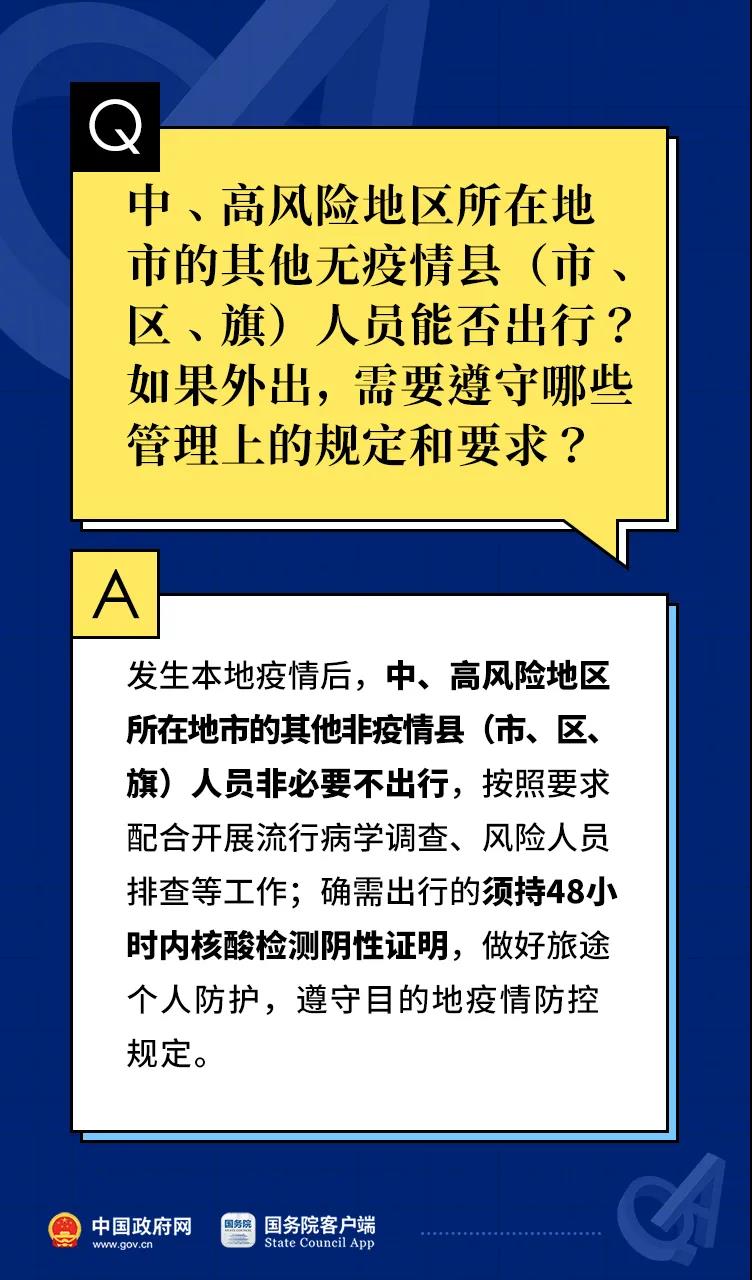 Q

中、高风险地区所在地市的其他无疫情县（市、区、旗）人员能否出行？如果外出，需要遵守哪些管理上的规定和要求？

A

发生本地疫情后，中、高风险地区所在地市的其他非疫情县（市、区、旗）人员非必要不出行，按照要求配合开展流行病学调查、风险人员排查等工作；确需出行的须持48小时内核酸检测阴性证明，做好旅途个人防护，遵守目的地疫情防控规定。

中国政府网
www.gov.cn
国务院
国务院客户端
State Council App